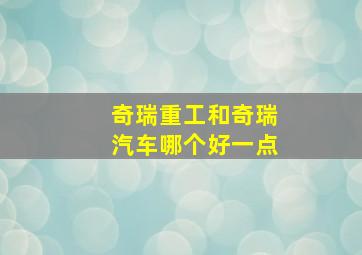 奇瑞重工和奇瑞汽车哪个好一点